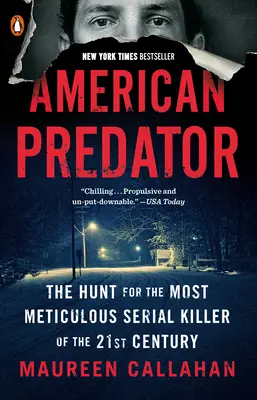 NEW YORK TIMES BESTSELLER

AMERICAN PREDATOR

"Chilling . . . Propulsive and un-put-downable." —USA Today

THE HUNT FOR THE MOST METICULOUS SERIAL KILLER OF THE 21ST CENTURY

MAUREEN CALLAHAN